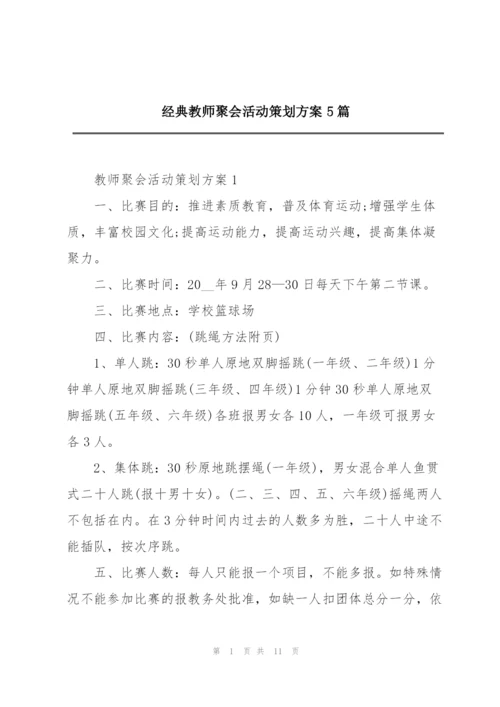 经典教师聚会活动策划方案 5 篇

教师聚会活动策划方案 1

一、比赛目的：推进素质教育，普及体育运动;增强学生体质，丰富校园文化;提高运动能力，提高运动兴趣，提高集体凝聚力。

二、比赛时间：20__年 9 月 28—30 日每天下午第二节课。

三、比赛地点：学校篮球场

四、比赛内容：(跳绳方法附页)

1、单人跳：30 秒单人原地双脚摇跳(一年级、二年级)1 分钟单人原地双脚摇跳(三年级、四年级)1 分钟 30 秒单人原地双脚摇跳(五年级、六年级)各班报男女各 10 人，一年级可报男女各 3 人。

2、集体跳：30 秒原地跳摆绳(一年级)，男女混合单人鱼贯式二十人跳(报十男十女)。(二、三、四、五、六年级)摇绳两人不包括在内。在 3 分钟时间内过去的人数多为胜，二十人中途不能插队，按次序跳。

五、比赛人数：每人只能报一个项目，不能多报。如特殊情况不能参加比赛的报教务处批准，如缺一人扣团体总分一分，依

第 1 页 共 11 页